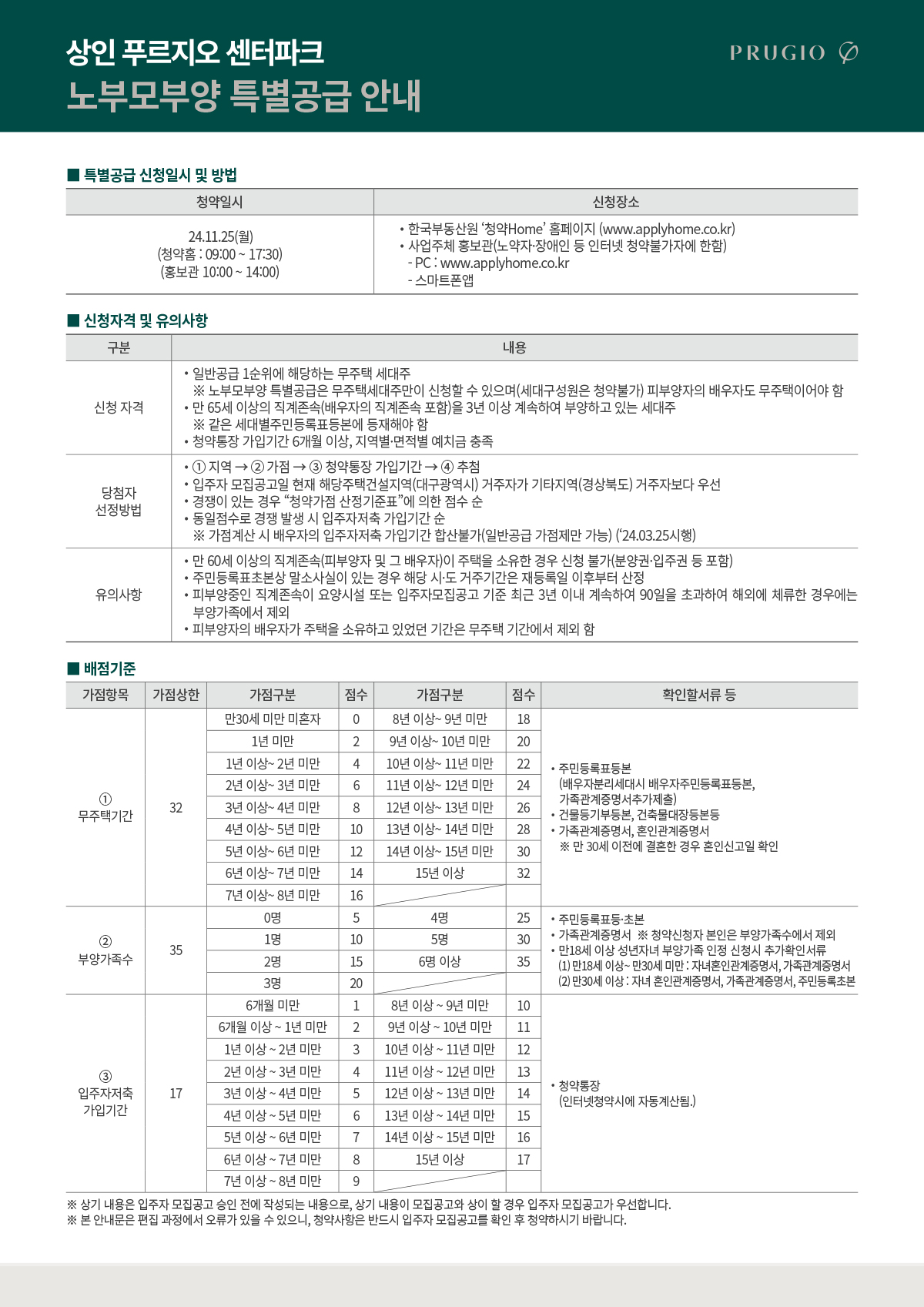 상인 푸르지오 센터파크
노부모부양 특별공급 안내

PRUGIO

■ 특별공급 신청일시 및 방법

| 청약일시 | 신청장소 |
|---|---|
| 24.11.25(월) (청약홈 : 09:00 ~ 17:30) (홍보관 10:00 ~ 14:00) | • 한국부동산원 '청약Home' 홈페이지 (www.applyhome.co.kr) • 사업주체 홍보관(노약자·장애인 등 인터넷 청약불가자에 한함) - PC : www.applyhome.co.kr - 스마트폰앱 |

■ 신청자격 및 유의사항

| 구분 | 내용 |
|---|---|
| 신청 자격 | • 일반공급 1순위에 해당하는 무주택 세대주 ※ 노부모부양 특별공급은 무주택세대주만이 신청할 수 있으며(세대구성원은 청약불가) 피부양자의 배우자도 무주택이어야 함 • 만 65세 이상의 직계존속(배우자의 직계존속 포함)을 3년 이상 계속하여 부양하고 있는 세대주 ※ 같은 세대별주민등록표등본에 등재해야 함 • 청약통장 가입기간 6개월 이상, 지역별·면적별 예치금 충족 |
| 당첨자 선정방법 | • ① 지역 → ② 가점 → ③ 청약통장 가입기간 → ④ 추첨 • 입주자 모집공고일 현재 해당주택건설지역(대구광역시) 거주자가 기타지역(경상북도) 거주자보다 우선 • 경쟁이 있는 경우 "청약가점 산정기준표"에 의한 점수 순 • 동일점수로 경쟁 발생 시 입주자저축 가입기간 순 ※ 가점계산 시 배우자의 입주자저축 가입기간 합산불가(일반공급 가점제만 가능) ('24.03.25시행) |
| 유의사항 | • 만 60세 이상의 직계존속(피부양자 및 그 배우자)이 주택을 소유한 경우 신청 불가(분양권·입주권 등 포함) • 주민등록표초본상 말소사실이 있는 경우 해당 시·도 거주기간은 재등록일 이후부터 산정 • 피부양중인 직계존속이 요양시설 또는 입주자모집공고 기준 최근 3년 이내 계속하여 90일을 초과하여 해외에 체류한 경우에는 부양가족에서 제외 • 피부양자의 배우자가 주택을 소유하고 있었던 기간은 무주택 기간에서 제외 함 |

■ 배점기준

| 가점항목 | 가점상한 | 가점구분 | 점수 | 가점구분 | 점수 | 확인할서류 등 |
|---|---|---|---|---|---|---|
| ① 무주택기간 | 32 | 만30세 미만 미혼자 | 0 | 8년 이상~ 9년 미만 | 18 | • 주민등록표등본 (배우자분리세대시 배우자주민등록표등본, 가족관계증명서추가제출) • 건물등기부등본, 건축물대장등본등 • 가족관계증명서, 혼인관계증명서 ※ 만 30세 이전에 결혼한 경우 혼인신고일 확인 |
| | | 1년 미만 | 2 | 9년 이상~ 10년 미만 | 20 | |
| | | 1년 이상~ 2년 미만 | 4 | 10년 이상~ 11년 미만 | 22 | |
| | | 2년 이상~ 3년 미만 | 6 | 11년 이상~ 12년 미만 | 24 | |
| | | 3년 이상~ 4년 미만 | 8 | 12년 이상~ 13년 미만 | 26 | |
| | | 4년 이상~ 5년 미만 | 10 | 13년 이상~ 14년 미만 | 28 | |
| | | 5년 이상~ 6년 미만 | 12 | 14년 이상~ 15년 미만 | 30 | |
| | | 6년 이상~ 7년 미만 | 14 | 15년 이상 | 32 | |
| | | 7년 이상~ 8년 미만 | 16 | | | |
| ② 부양가족수 | 35 | 0명 | 5 | 4명 | 25 | • 주민등록표등·초본 • 가족관계증명서 ※ 청약신청자 본인은 부양가족수에서 제외 • 만18세 이상 성년자녀 부양가족 인정 신청시 추가확인서류 (1) 만18세 이상~ 만30세 미만 : 자녀혼인관계증명서, 가족관계증명서 (2) 만30세 이상 : 자녀 혼인관계증명서, 가족관계증명서, 주민등록초본 |
| | | 1명 | 10 | 5명 | 30 | |
| | | 2명 | 15 | 6명 이상 | 35 | |
| | | 3명 | 20 | | | |
| ③ 입주자저축 가입기간 | 17 | 6개월 미만 | 1 | 8년 이상 ~ 9년 미만 | 10 | • 청약통장 (인터넷청약시에 자동계산됨.) |
| | | 6개월 이상 ~ 1년 미만 | 2 | 9년 이상 ~ 10년 미만 | 11 | |
| | | 1년 이상 ~ 2년 미만 | 3 | 10년 이상 ~ 11년 미만 | 12 | |
| | | 2년 이상 ~ 3년 미만 | 4 | 11년 이상 ~ 12년 미만 | 13 | |
| | | 3년 이상 ~ 4년 미만 | 5 | 12년 이상 ~ 13년 미만 | 14 | |
| | | 4년 이상 ~ 5년 미만 | 6 | 13년 이상 ~ 14년 미만 | 15 | |
| | | 5년 이상 ~ 6년 미만 | 7 | 14년 이상 ~ 15년 미만 | 16 | |
| | | 6년 이상 ~ 7년 미만 | 8 | 15년 이상 | 17 | |
| | | 7년 이상 ~ 8년 미만 | 9 | | | |

※ 상기 내용은 입주자 모집공고 승인 전에 작성되는 내용으로, 상기 내용이 모집공고와 상이 할 경우 입주자 모집공고가 우선합니다.
※ 본 안내문은 편집 과정에서 오류가 있을 수 있으니, 청약사항은 반드시 입주자 모집공고를 확인 후 청약하시기 바랍니다.